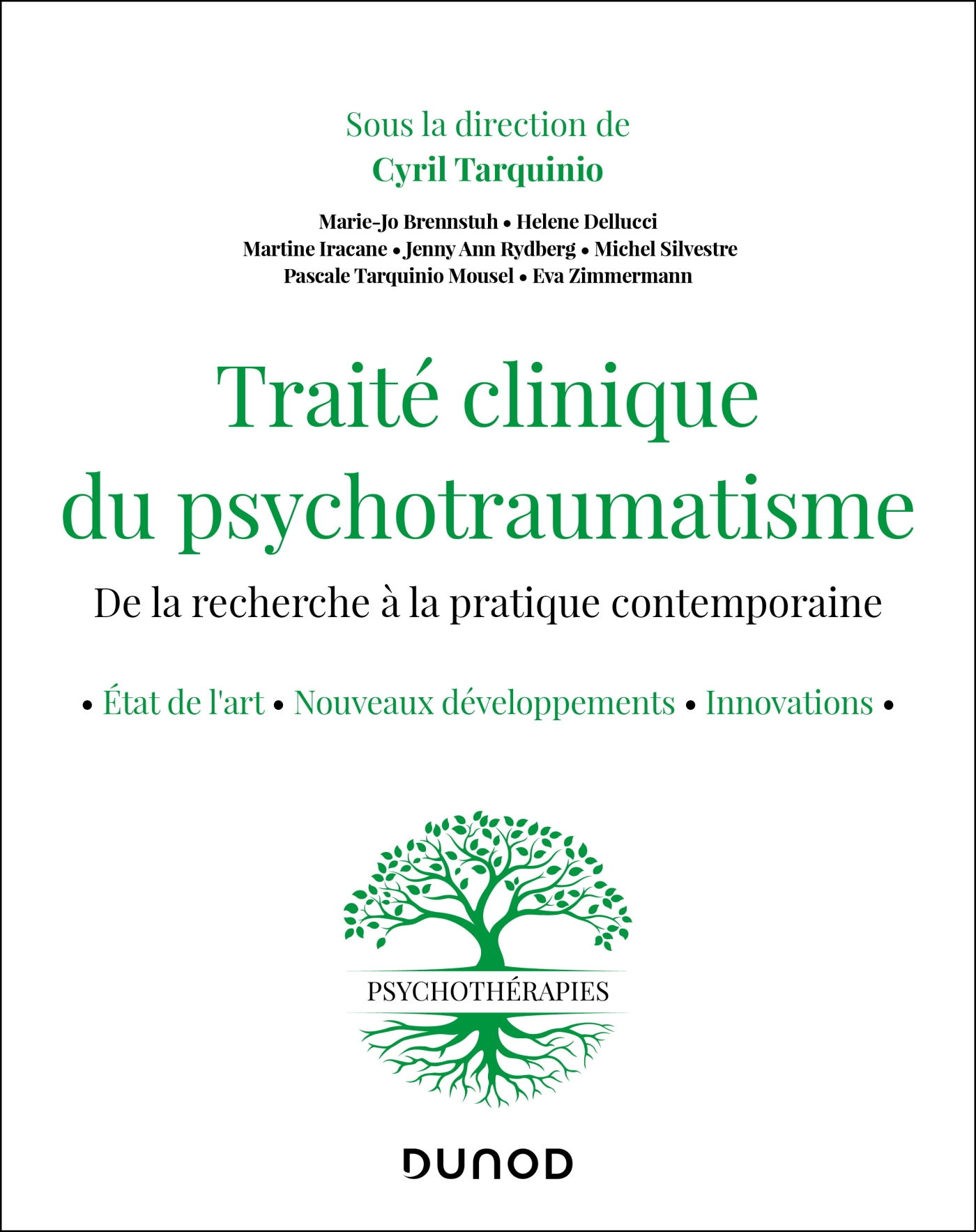 Sous la direction de
Cyril Tarquinio

Marie-Jo Brennstuh • Helene Dellucci
Martine Iracane • Jenny Ann Rydberg • Michel Silvestre
Pascale Tarquinio Mousel • Eva Zimmermann

Traité clinique du psychotraumatisme

De la recherche à la pratique contemporaine

• État de l'art • Nouveaux développements • Innovations •

PSYCHOTHÉRAPIES

DUNOD